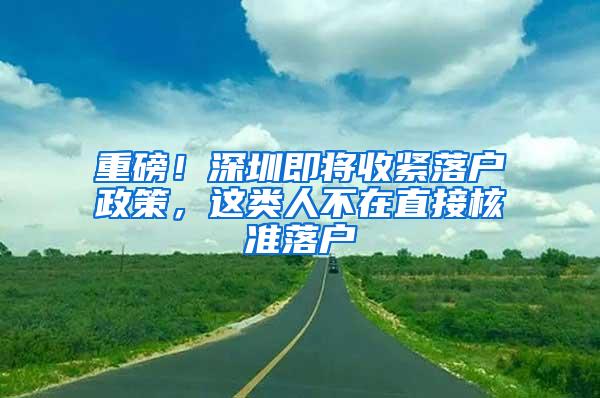 重磅！深圳即将收紧落户政策，这类人不在直接核准落户